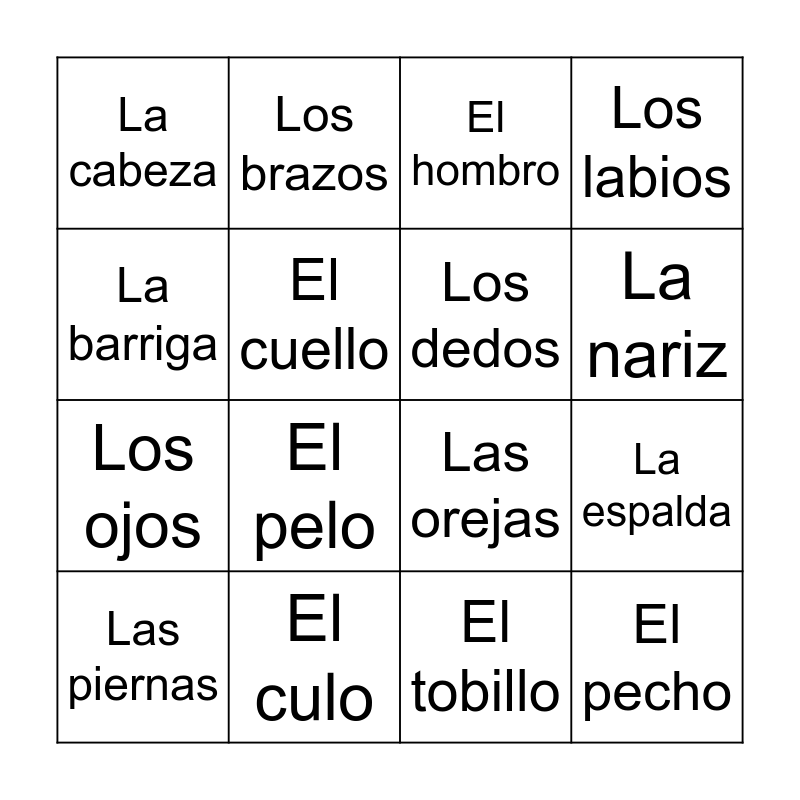 | La cabeza | Los brazos | El hombro | Los labios |
|---|---|---|---|
| La barriga | El cuello | Los dedos | La nariz |
| Los ojos | El pelo | Las orejas | La espalda |
| Las piernas | El culo | El tobillo | El pecho |